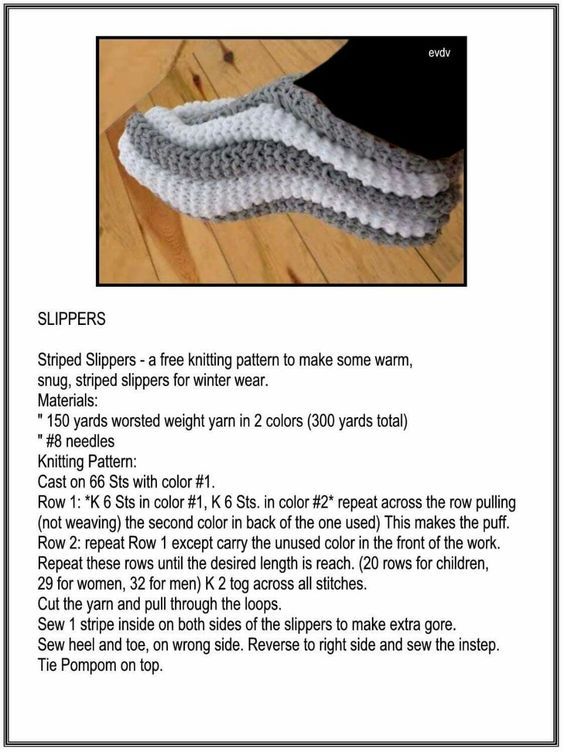 evdv

SLIPPERS

Striped Slippers - a free knitting pattern to make some warm, snug, striped slippers for winter wear.
Materials:
" 150 yards worsted weight yarn in 2 colors (300 yards total)
" #8 needles
Knitting Pattern:
Cast on 66 Sts with color #1.
Row 1: *K 6 Sts in color #1, K 6 Sts. in color #2* repeat across the row pulling (not weaving) the second color in back of the one used) This makes the puff.
Row 2: repeat Row 1 except carry the unused color in the front of the work.
Repeat these rows until the desired length is reach. (20 rows for children, 29 for women, 32 for men) K 2 tog across all stitches.
Cut the yarn and pull through the loops.
Sew 1 stripe inside on both sides of the slippers to make extra gore.
Sew heel and toe, on wrong side. Reverse to right side and sew the instep.
Tie Pompom on top.